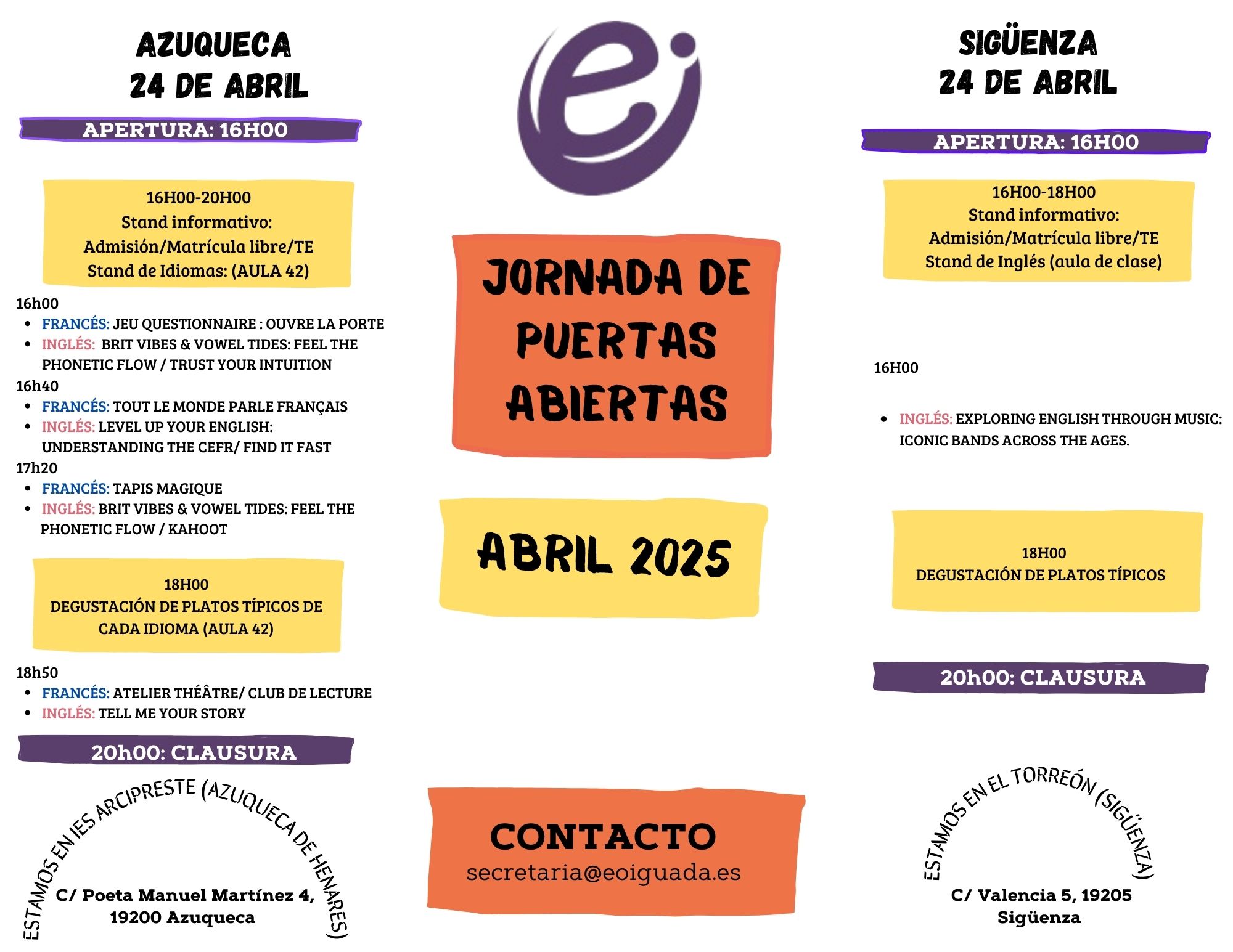 AZUQUECA
24 DE ABRIL

APERTURA: 16H00

16H00-20H00
Stand informativo:
Admisión/Matrícula libre/TE
Stand de Idiomas: (AULA 42)

16h00
- FRANCÉS: JEU QUESTIONNAIRE : OUVRE LA PORTE
- INGLÉS: BRIT VIBES & VOWEL TIDES: FEEL THE PHONETIC FLOW / TRUST YOUR INTUITION

16h40
- FRANCÉS: TOUT LE MONDE PARLE FRANÇAIS
- INGLÉS: LEVEL UP YOUR ENGLISH: UNDERSTANDING THE CEFR/ FIND IT FAST

17h20
- FRANCÉS: TAPIS MAGIQUE
- INGLÉS: BRIT VIBES & VOWEL TIDES: FEEL THE PHONETIC FLOW / KAHOOT

18H00
DEGUSTACIÓN DE PLATOS TÍPICOS DE CADA IDIOMA (AULA 42)

18h50
- FRANCÉS: ATELIER THÉÂTRE/ CLUB DE LECTURE
- INGLÉS: TELL ME YOUR STORY

20h00: CLAUSURA

ESTAMOS EN IES ARCIPRESTE (AZUQUECA DE HENARES)

C/ Poeta Manuel Martínez 4, 19200 Azuqueca

JORNADA DE PUERTAS ABIERTAS

ABRIL 2025

CONTACTO
secretaria@eoiguada.es

SIGÜENZA
24 DE ABRIL

APERTURA: 16H00

16H00-18H00
Stand informativo:
Admisión/Matrícula libre/TE
Stand de Inglés (aula de clase)

16H00

- INGLÉS: EXPLORING ENGLISH THROUGH MUSIC: ICONIC BANDS ACROSS THE AGES.

18H00
DEGUSTACIÓN DE PLATOS TÍPICOS

20h00: CLAUSURA

ESTAMOS EN EL TORREÓN (SIGÜENZA)

C/ Valencia 5, 19205
Sigüenza